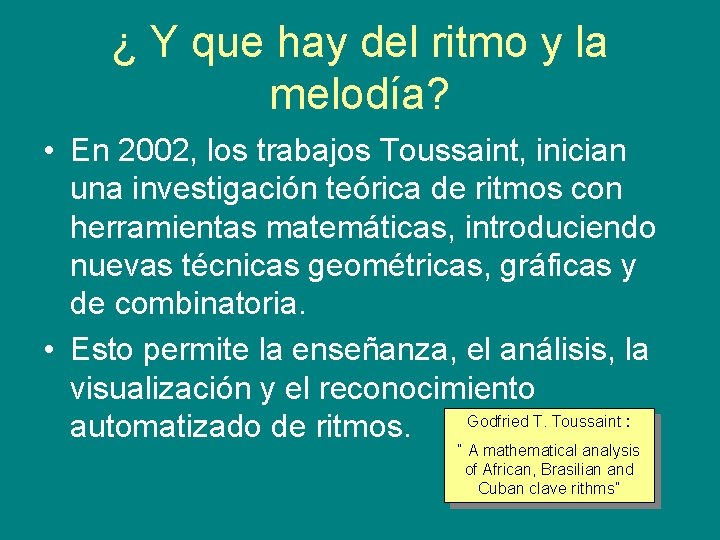 ¿ Y que hay del ritmo y la melodía?

• En 2002, los trabajos Toussaint, inician una investigación teórica de ritmos con herramientas matemáticas, introduciendo nuevas técnicas geométricas, gráficas y de combinatoria.

• Esto permite la enseñanza, el análisis, la visualización y el reconocimiento automatizado de ritmos.

Godfried T. Toussaint :

" A mathematical analysis of African, Brasilian and Cuban clave rithms"